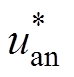 $u_{\mathrm{an}}^{*}$